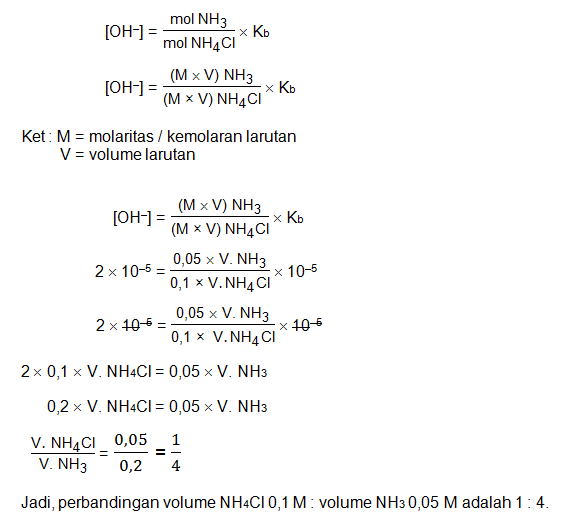 $[OH^-] = \frac{mol\ NH_3}{mol\ NH_4Cl} \times K_b$

$[OH^-] = \frac{(M \times V)\ NH_3}{(M \times V)\ NH_4Cl} \times K_b$

Ket : M = molaritas / kemolaran larutan
V = volume larutan

$[OH^-] = \frac{(M \times V)\ NH_3}{(M \times V)\ NH_4Cl} \times K_b$

$2 \times 10^{-5} = \frac{0,05 \times V.\ NH_3}{0,1 \times V.\ NH_4Cl} \times 10^{-5}$

$2 \times \cancel{10^{-5}} = \frac{0,05 \times V.\ NH_3}{0,1 \times V.\ NH_4Cl} \times \cancel{10^{-5}}$

$2 \times 0,1 \times V.\ NH_4Cl = 0,05 \times V.\ NH_3$

$0,2 \times V.\ NH_4Cl = 0,05 \times V.\ NH_3$

$\frac{V.\ NH_4Cl}{V.\ NH_3} = \frac{0,05}{0,2} = \frac{1}{4}$

Jadi, perbandingan volume $NH_4Cl$ 0,1 M : volume $NH_3$ 0,05 M adalah 1 : 4.